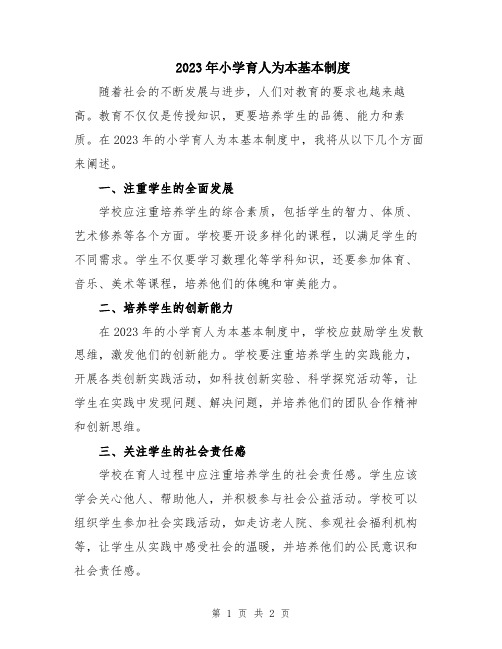 2023年小学育人为本基本制度

随着社会的不断发展与进步，人们对教育的要求也越来越高。教育不仅仅是传授知识，更要培养学生的品德、能力和素质。在2023年的小学育人为本基本制度中，我将从以下几个方面来阐述。

一、注重学生的全面发展

学校应注重培养学生的综合素质，包括学生的智力、体质、艺术修养等各个方面。学校要开设多样化的课程，以满足学生的不同需求。学生不仅要学习数理化等学科知识，还要参加体育、音乐、美术等课程，培养他们的体魄和审美能力。

二、培养学生的创新能力

在2023年的小学育人为本基本制度中，学校应鼓励学生发散思维，激发他们的创新能力。学校要注重培养学生的实践能力，开展各类创新实践活动，如科技创新实验、科学探究活动等，让学生在实践中发现问题、解决问题，并培养他们的团队合作精神和创新思维。

三、关注学生的社会责任感

学校在育人过程中应注重培养学生的社会责任感。学生应该学会关心他人、帮助他人，并积极参与社会公益活动。学校可以组织学生参加社会实践活动，如走访老人院、参观社会福利机构等，让学生从实践中感受社会的温暖，并培养他们的公民意识和社会责任感。

第 1 页 共 2 页